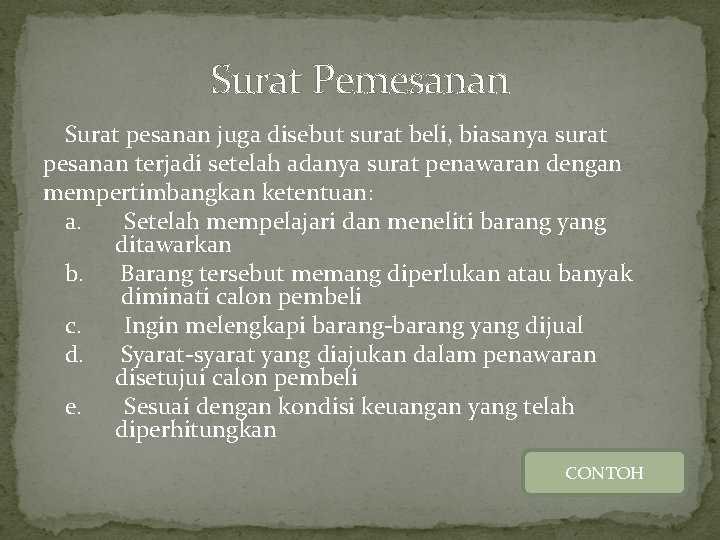 Surat Pemesanan

Surat pesanan juga disebut surat beli, biasanya surat pesanan terjadi setelah adanya surat penawaran dengan mempertimbangkan ketentuan:

a. Setelah mempelajari dan meneliti barang yang ditawarkan
b. Barang tersebut memang diperlukan atau banyak diminati calon pembeli
c. Ingin melengkapi barang-barang yang dijual
d. Syarat-syarat yang diajukan dalam penawaran disetujui calon pembeli
e. Sesuai dengan kondisi keuangan yang telah diperhitungkan

CONTOH